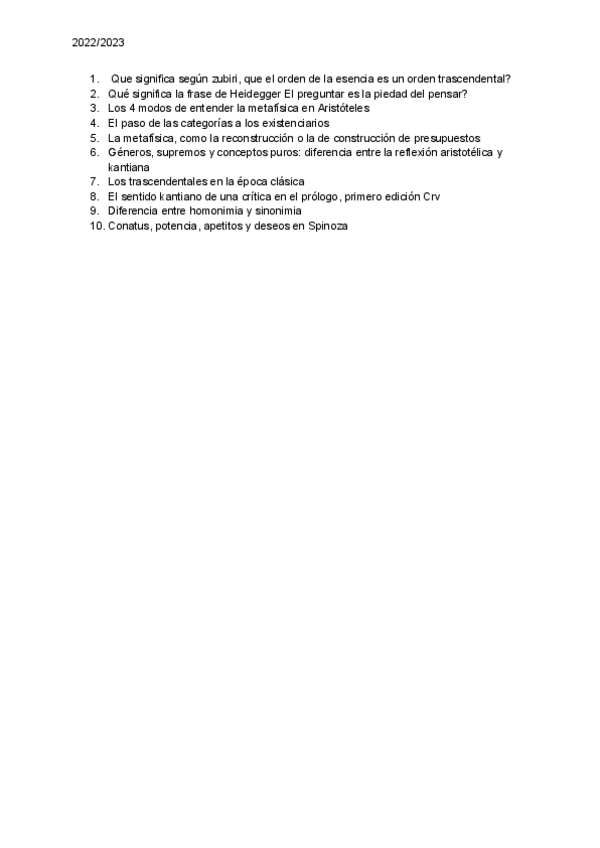 2022/2023

1. Que significa según zubiri, que el orden de la esencia es un orden trascendental?
2. Qué significa la frase de Heidegger El preguntar es la piedad del pensar?
3. Los 4 modos de entender la metafísica en Aristóteles
4. El paso de las categorías a los existenciarios
5. La metafísica, como la reconstrucción o la de construcción de presupuestos
6. Géneros, supremos y conceptos puros: diferencia entre la reflexión aristotélica y kantiana
7. Los trascendentales en la época clásica
8. El sentido kantiano de una crítica en el prólogo, primero edición Crv
9. Diferencia entre homonimia y sinonimia
10. Conatus, potencia, apetitos y deseos en Spinoza